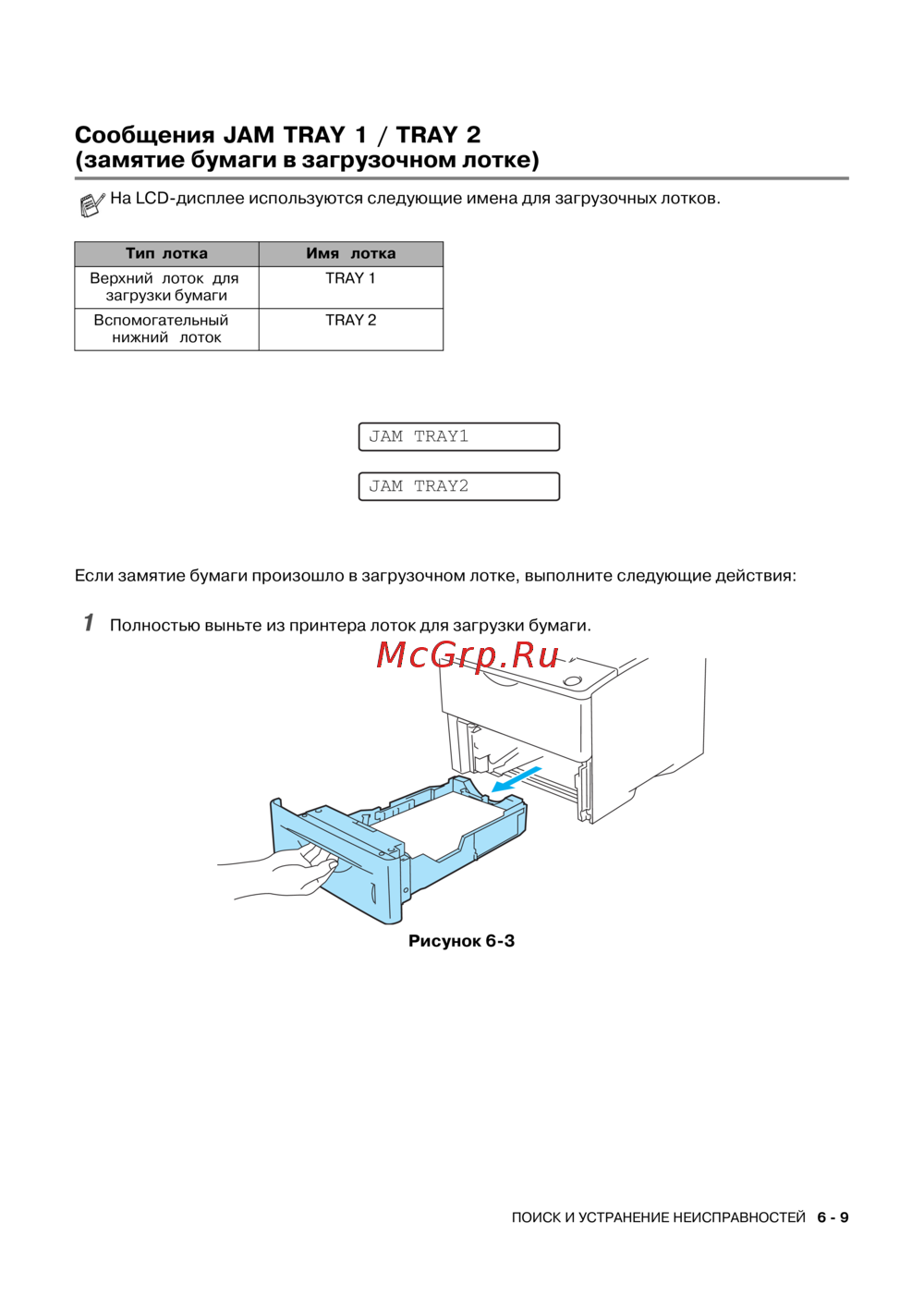 Сообщения JAM TRAY 1 / TRAY 2 (замятие бумаги в загрузочном лотке)

На LCD-дисплее используются следующие имена для загрузочных лотков.

| Тип лотка | Имя лотка |
|---|---|
| Верхний лоток для загрузки бумаги | TRAY 1 |
| Вспомогательный нижний лоток | TRAY 2 |

JAM TRAY1

JAM TRAY2

Если замятие бумаги произошло в загрузочном лотке, выполните следующие действия:

1 Полностью выньте из принтера лоток для загрузки бумаги.

McGrp.Ru

Рисунок 6-3

ПОИСК И УСТРАНЕНИЕ НЕИСПРАВНОСТЕЙ 6 - 9